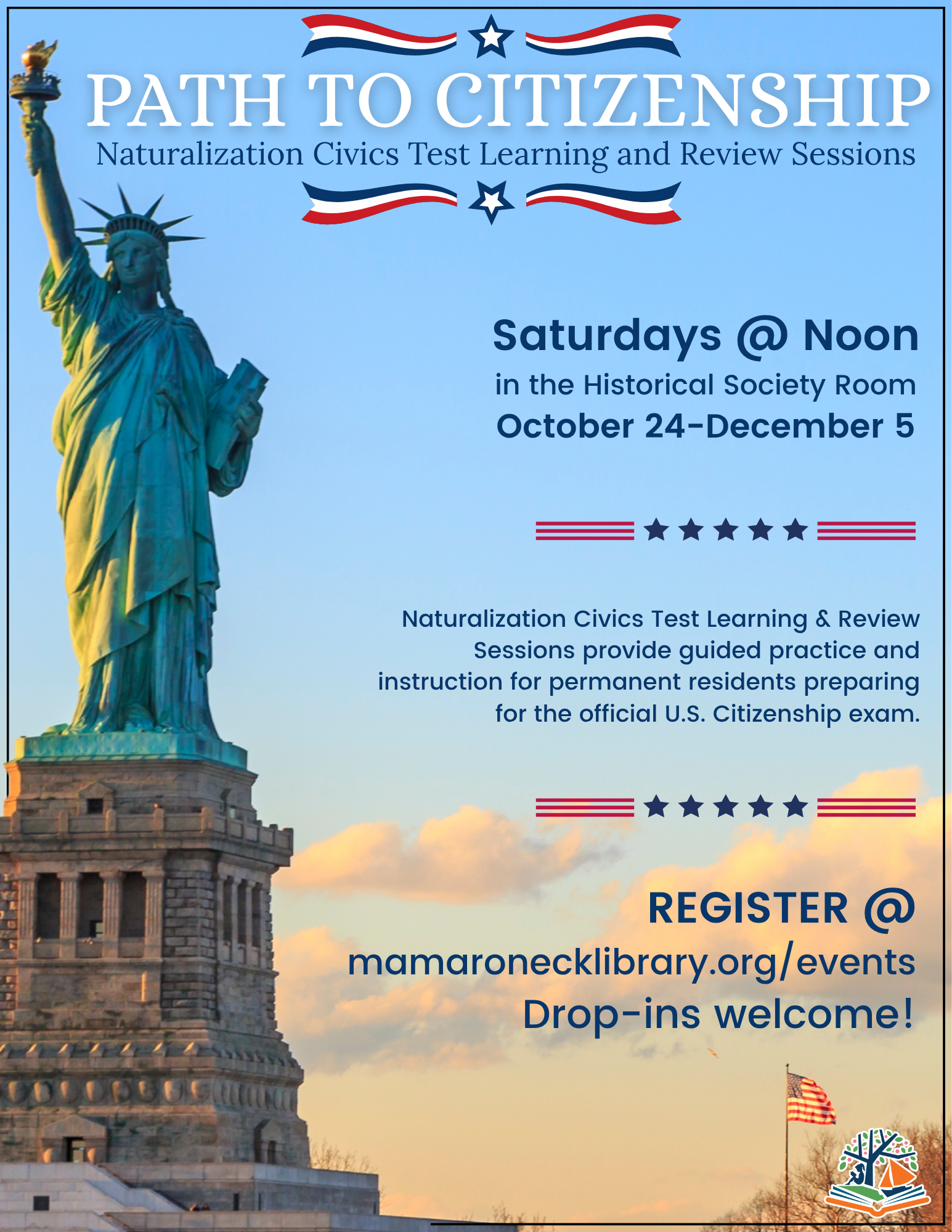 PATH TO CITIZENSHIP

Naturalization Civics Test Learning and Review Sessions

Saturdays @ Noon

in the Historical Society Room

October 24-December 5

Naturalization Civics Test Learning & Review Sessions provide guided practice and instruction for permanent residents preparing for the official U.S. Citizenship exam.

REGISTER @

mamaronecklibrary.org/events

Drop-ins welcome!